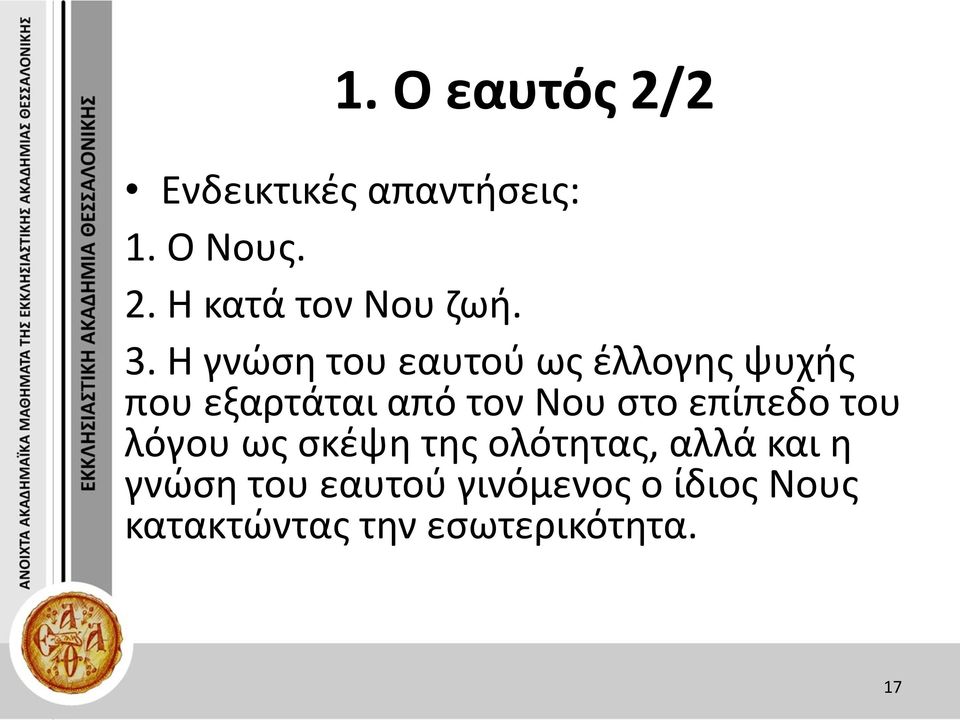 ΑΝΟΙΧΤΑ ΑΚΑΔΗΜΑΪΚΑ ΜΑΘΗΜΑΤΑ ΤΗΣ ΕΚΚΛΗΣΙΑΣΤΙΚΗΣ ΑΚΑΔΗΜΙΑΣ ΘΕΣΣΑΛΟΝΙΚΗΣ

ΕΚΚΛΗΣΙΑΣΤΙΚΗ ΑΚΑΔΗΜΙΑ ΘΕΣΣΑΛΟΝΙΚΗΣ

1. Ο εαυτός 2/2

• Ενδεικτικές απαντήσεις:

1. Ο Νους.

2. Η κατά τον Νου ζωή.

3. Η γνώση του εαυτού ως έλλογης ψυχής που εξαρτάται από τον Νου στο επίπεδο του λόγου ως σκέψη της ολότητας, αλλά και η γνώση του εαυτού γινόμενος ο ίδιος Νους κατακτώντας την εσωτερικότητα.

17